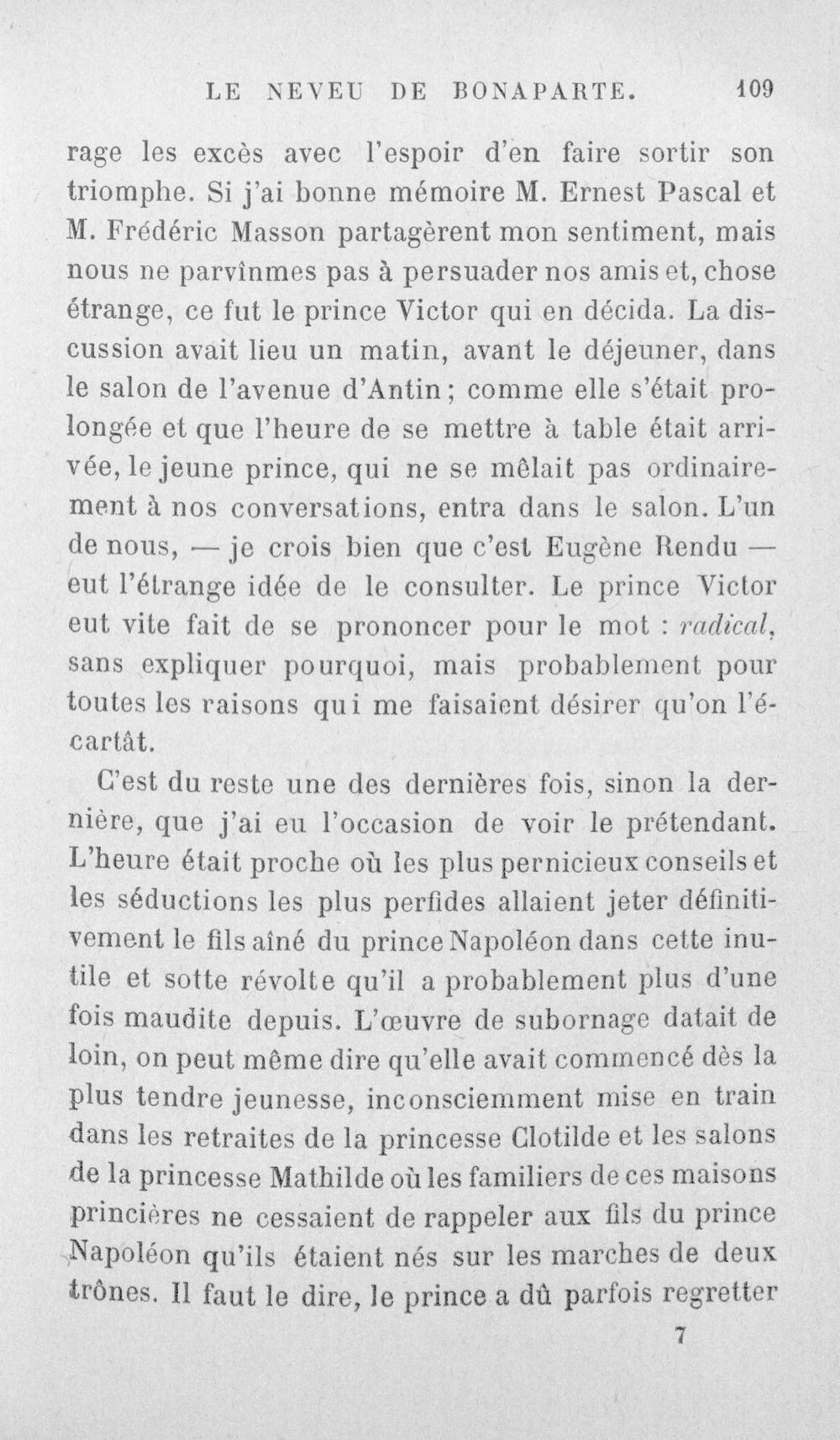 LE NEVEU DE BONAPARTE. 109

rage les excès avec l'espoir d'en faire sortir son triomphe. Si j'ai bonne mémoire M. Ernest Pascal et M. Frédéric Masson partagèrent mon sentiment, mais nous ne parvînmes pas à persuader nos amis et, chose étrange, ce fut le prince Victor qui en décida. La discussion avait lieu un matin, avant le déjeuner, dans le salon de l'avenue d'Antin ; comme elle s'était prolongée et que l'heure de se mettre à table était arrivée, le jeune prince, qui ne se mêlait pas ordinairement à nos conversations, entra dans le salon. L'un de nous, — je crois bien que c'est Eugène Rendu — eut l'étrange idée de le consulter. Le prince Victor eut vite fait de se prononcer pour le mot : radical, sans expliquer pourquoi, mais probablement pour toutes les raisons qui me faisaient désirer qu'on l'écartât.

C'est du reste une des dernières fois, sinon la dernière, que j'ai eu l'occasion de voir le prétendant. L'heure était proche où les plus pernicieux conseils et les séductions les plus perfides allaient jeter définitivement le fils aîné du prince Napoléon dans cette inutile et sotte révolte qu'il a probablement plus d'une fois maudite depuis. L'œuvre de subornage datait de loin, on peut même dire qu'elle avait commencé dès la plus tendre jeunesse, inconsciemment mise en train dans les retraites de la princesse Clotilde et les salons de la princesse Mathilde où les familiers de ces maisons princières ne cessaient de rappeler aux fils du prince Napoléon qu'ils étaient nés sur les marches de deux trônes. Il faut le dire, le prince a dû parfois regretter

7